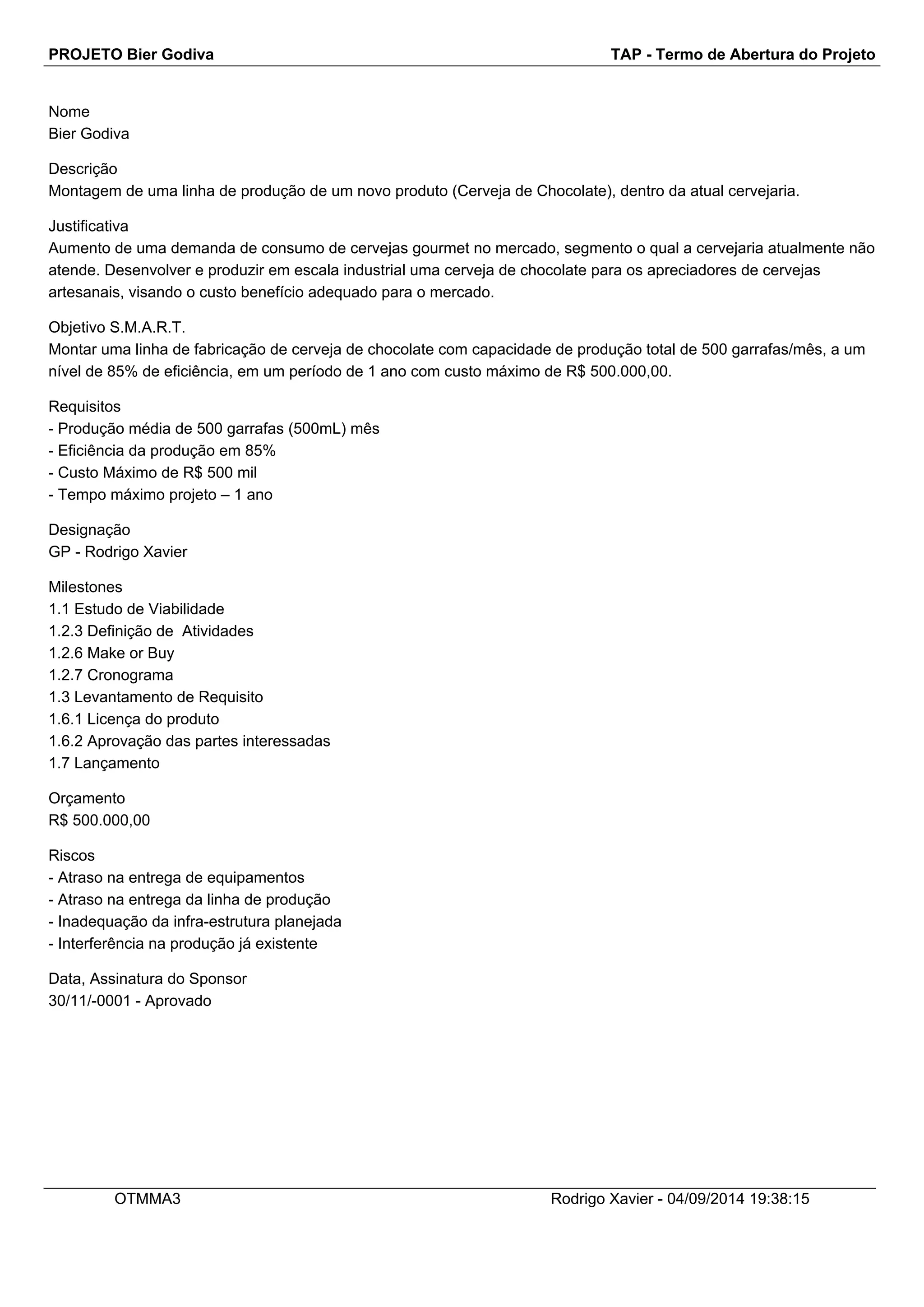 PROJETO Bier Godiva TAP - Termo de Abertura do Projeto

Nome
Bier Godiva

Descrição
Montagem de uma linha de produção de um novo produto (Cerveja de Chocolate), dentro da atual cervejaria.

Justificativa
Aumento de uma demanda de consumo de cervejas gourmet no mercado, segmento o qual a cervejaria atualmente não atende. Desenvolver e produzir em escala industrial uma cerveja de chocolate para os apreciadores de cervejas artesanais, visando o custo benefício adequado para o mercado.

Objetivo S.M.A.R.T.
Montar uma linha de fabricação de cerveja de chocolate com capacidade de produção total de 500 garrafas/mês, a um nível de 85% de eficiência, em um período de 1 ano com custo máximo de R$ 500.000,00.

Requisitos
- Produção média de 500 garrafas (500mL) mês
- Eficiência da produção em 85%
- Custo Máximo de R$ 500 mil
- Tempo máximo projeto – 1 ano

Designação
GP - Rodrigo Xavier

Milestones
1.1 Estudo de Viabilidade
1.2.3 Definição de Atividades
1.2.6 Make or Buy
1.2.7 Cronograma
1.3 Levantamento de Requisito
1.6.1 Licença do produto
1.6.2 Aprovação das partes interessadas
1.7 Lançamento

Orçamento
R$ 500.000,00

Riscos
- Atraso na entrega de equipamentos
- Atraso na entrega da linha de produção
- Inadequação da infra-estrutura planejada
- Interferência na produção já existente

Data, Assinatura do Sponsor
30/11/-0001 - Aprovado

OTMMA3 Rodrigo Xavier - 04/09/2014 19:38:15